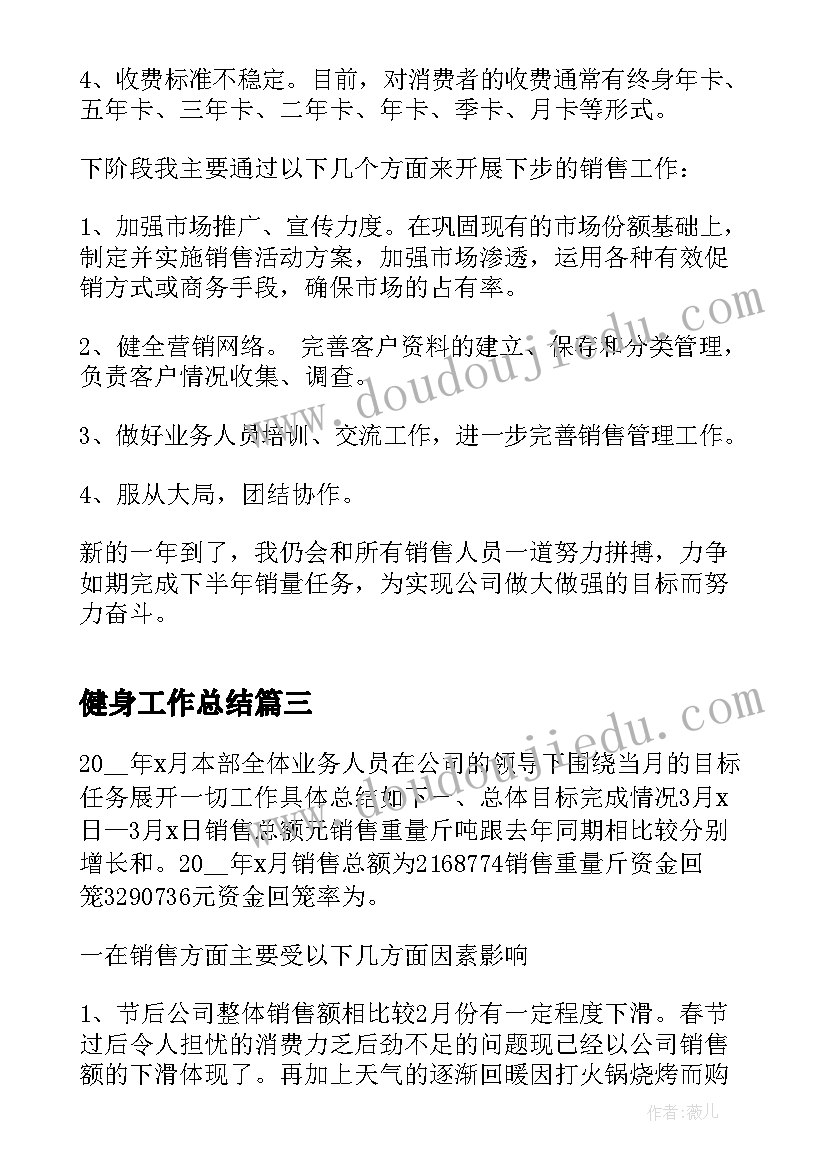 4、收费标准不稳定。目前，对消费者的收费通常有终身年卡、五年卡、三年卡、二年卡、年卡、季卡、月卡等形式。

下阶段我主要通过以下几个方面来开展下步的销售工作：

1、加强市场推广、宣传力度。在巩固现有的市场份额基础上，制定并实施销售活动方案，加强市场渗透，运用各种有效促销方式或商务手段，确保市场的占有率。

2、健全营销网络。 完善客户资料的建立、保存和分类管理，负责客户情况收集、调查。

3、做好业务人员培训、交流工作，进一步完善销售管理工作。

4、服从大局，团结协作。

新的一年到了，我仍会和所有销售人员一道努力拼搏，力争如期完成下半年销量任务，为实现公司做大做强的目标而努力奋斗。

健身工作总结篇三

20__年x月本部全体业务人员在公司的领导下围绕当月的目标任务展开一切工作具体总结如下一、总体目标完成情况3月x日—3月x日销售总额元销售重量斤吨跟去年同期相比较分别增长和。20__年x月销售总额为2168774销售重量斤资金回笼3290736元资金回笼率为。

一在销售方面主要受以下几方面因素影响

1、节后公司整体销售额相比较2月份有一定程度下滑。春节过后令人担忧的消费力乏后劲不足的问题现已经以公司销售额的下滑体现了。再加上天气的逐渐回暖因打火锅烧烤而购

www.doudoujiedu.com

www.doudoujiedu.com

作者：薇儿